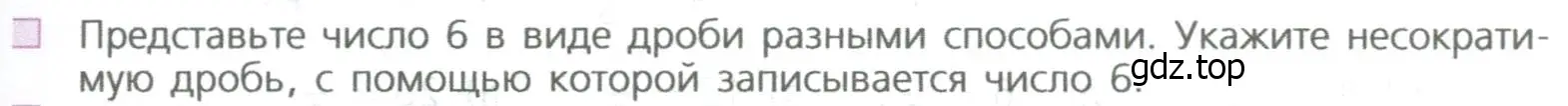 Представьте число 6 в виде дроби разными способами. Укажите несократимую дробь, с помощью которой записывается число 6.
gdz.top